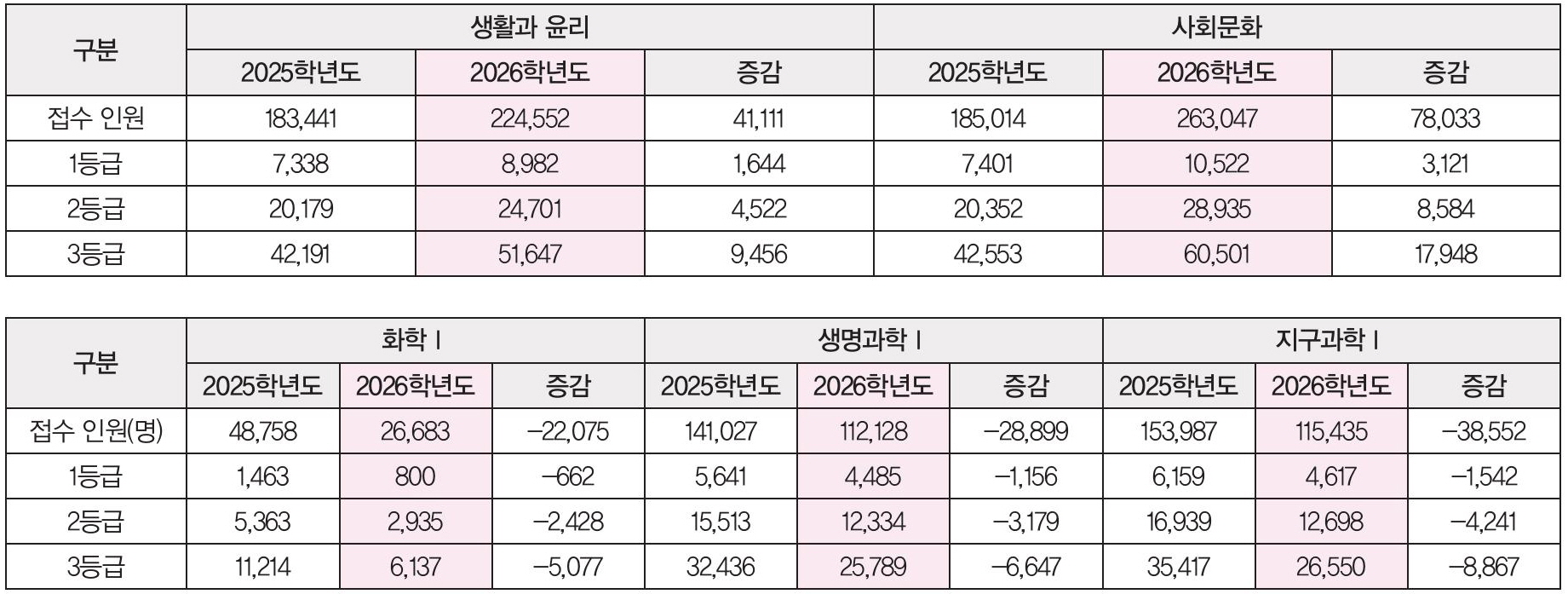 | 구분 | 생활과 윤리 | | | 사회문화 | | |
|---|---|---|---|---|---|---|
| | 2025학년도 | 2026학년도 | 증감 | 2025학년도 | 2026학년도 | 증감 |
| 접수 인원 | 183,441 | 224,552 | 41,111 | 185,014 | 263,047 | 78,033 |
| 1등급 | 7,338 | 8,982 | 1,644 | 7,401 | 10,522 | 3,121 |
| 2등급 | 20,179 | 24,701 | 4,522 | 20,352 | 28,935 | 8,584 |
| 3등급 | 42,191 | 51,647 | 9,456 | 42,553 | 60,501 | 17,948 |

| 구분 | 화학 I | | | 생명과학 I | | | 지구과학 I | | |
|---|---|---|---|---|---|---|---|---|---|
| | 2025학년도 | 2026학년도 | 증감 | 2025학년도 | 2026학년도 | 증감 | 2025학년도 | 2026학년도 | 증감 |
| 접수 인원(명) | 48,758 | 26,683 | −22,075 | 141,027 | 112,128 | −28,899 | 153,987 | 115,435 | −38,552 |
| 1등급 | 1,463 | 800 | −662 | 5,641 | 4,485 | −1,156 | 6,159 | 4,617 | −1,542 |
| 2등급 | 5,363 | 2,935 | −2,428 | 15,513 | 12,334 | −3,179 | 16,939 | 12,698 | −4,241 |
| 3등급 | 11,214 | 6,137 | −5,077 | 32,436 | 25,789 | −6,647 | 35,417 | 26,550 | −8,867 |